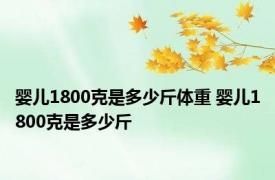 婴儿1800克是多少斤体重 婴儿1800克是多少斤